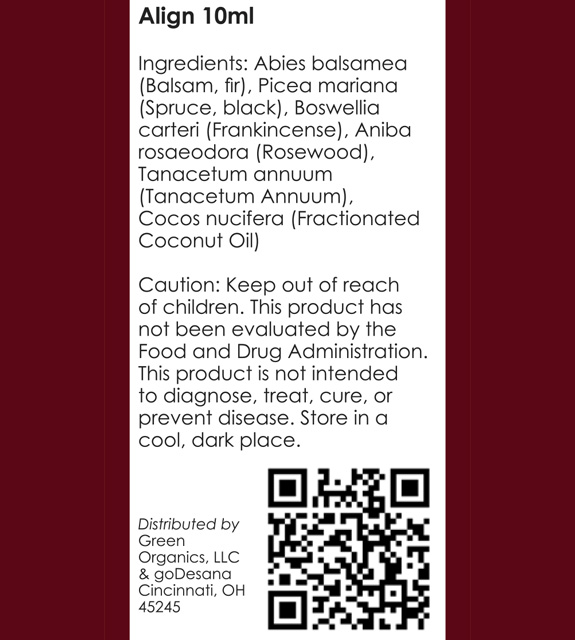 Align 10ml

Ingredients: Abies balsamea (Balsam, fir), Picea mariana (Spruce, black), Boswellia carteri (Frankincense), Aniba rosaeodora (Rosewood), Tanacetum annuum (Tanacetum Annuum), Cocos nucifera (Fractionated Coconut Oil)

Caution: Keep out of reach of children. This product has not been evaluated by the Food and Drug Administration. This product is not intended to diagnose, treat, cure, or prevent disease. Store in a cool, dark place.

Distributed by
Green Organics, LLC & goDesana
Cincinnati, OH 45245